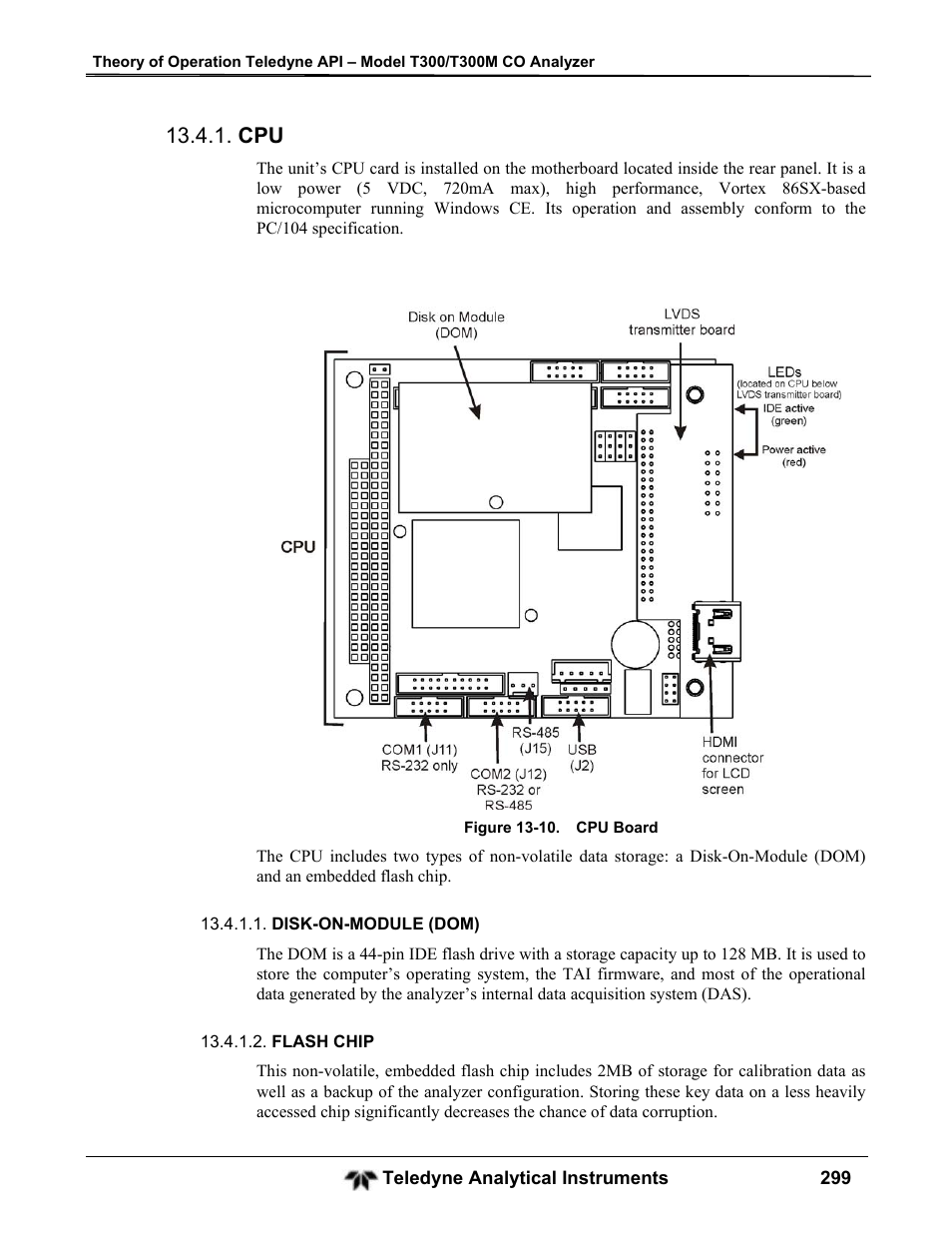 Theory of Operation Teledyne API – Model T300/T300M CO Analyzer

13.4.1. CPU

The unit's CPU card is installed on the motherboard located inside the rear panel. It is a low power (5 VDC, 720mA max), high performance, Vortex 86SX-based microcomputer running Windows CE. Its operation and assembly conform to the PC/104 specification.

Disk on Module (DOM)

LVDS transmitter board

LEDs (located on CPU below LVDS transmitter board)

IDE active (green)

Power active (red)

CPU

COM1 (J11) RS-232 only

COM2 (J12) RS-232 or RS-485

RS-485 (J15)

USB (J2)

HDMI connector for LCD screen

Figure 13-10. CPU Board

The CPU includes two types of non-volatile data storage: a Disk-On-Module (DOM) and an embedded flash chip.

13.4.1.1. DISK-ON-MODULE (DOM)

The DOM is a 44-pin IDE flash drive with a storage capacity up to 128 MB. It is used to store the computer's operating system, the TAI firmware, and most of the operational data generated by the analyzer's internal data acquisition system (DAS).

13.4.1.2. FLASH CHIP

This non-volatile, embedded flash chip includes 2MB of storage for calibration data as well as a backup of the analyzer configuration. Storing these key data on a less heavily accessed chip significantly decreases the chance of data corruption.

Teledyne Analytical Instruments 299